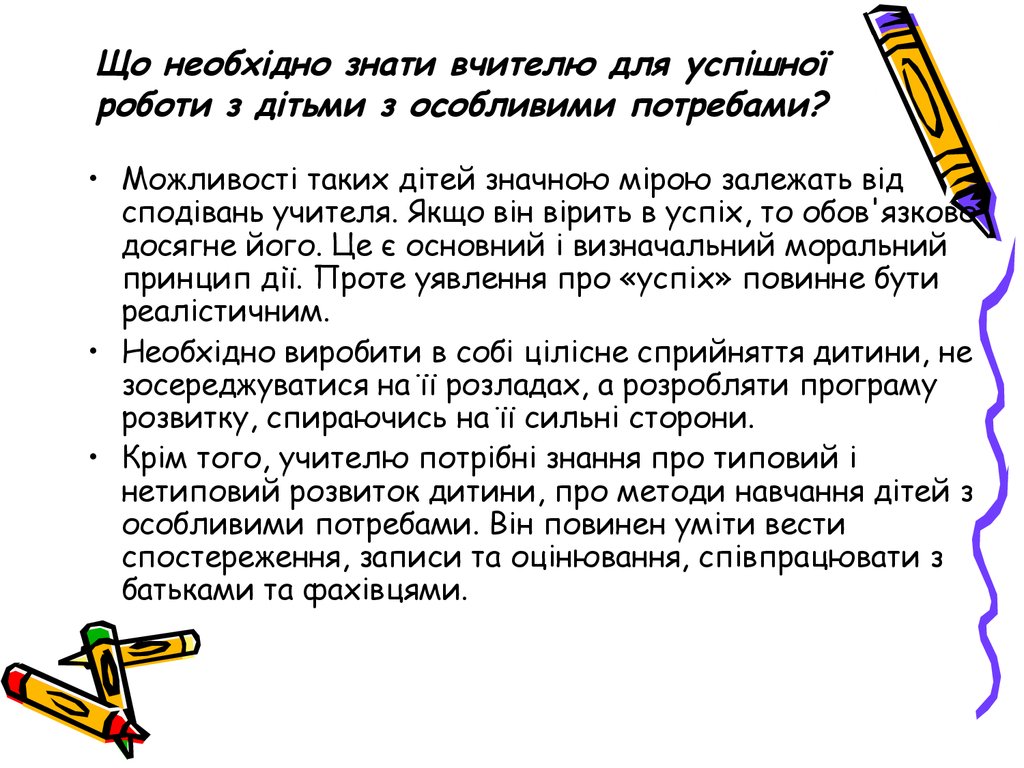 Що необхідно знати вчителю для успішної роботи з дітьми з особливими потребами?

• Можливості таких дітей значною мірою залежать від сподівань учителя. Якщо він вірить в успіх, то обов'язково досягне його. Це є основний і визначальний моральний принцип дії. Проте уявлення про «успіх» повинне бути реалістичним.
• Необхідно виробити в собі цілісне сприйняття дитини, не зосереджуватися на її розладах, а розробляти програму розвитку, спираючись на її сильні сторони.
• Крім того, учителю потрібні знання про типовий і нетиповий розвиток дитини, про методи навчання дітей з особливими потребами. Він повинен уміти вести спостереження, записи та оцінювання, співпрацювати з батьками та фахівцями.